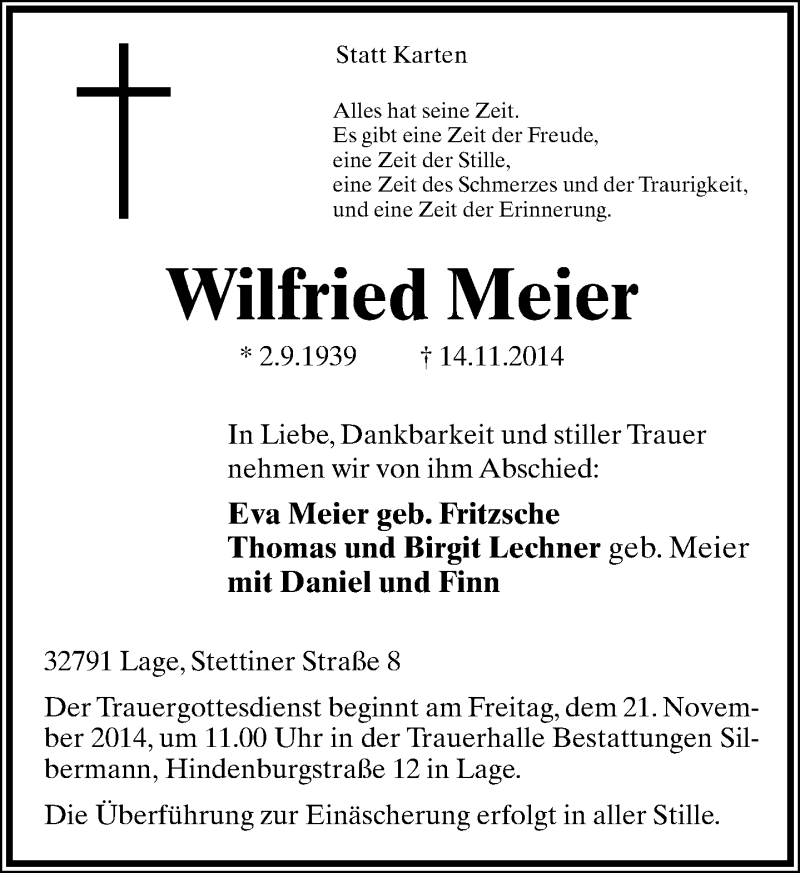 Statt Karten

Alles hat seine Zeit.
Es gibt eine Zeit der Freude,
eine Zeit der Stille,
eine Zeit des Schmerzes und der Traurigkeit,
und eine Zeit der Erinnerung.

Wilfried Meier

* 2.9.1939 † 14.11.2014

In Liebe, Dankbarkeit und stiller Trauer nehmen wir von ihm Abschied:

Eva Meier geb. Fritzsche
Thomas und Birgit Lechner geb. Meier
mit Daniel und Finn

32791 Lage, Stettiner Straße 8

Der Trauergottesdienst beginnt am Freitag, dem 21. November 2014, um 11.00 Uhr in der Trauerhalle Bestattungen Silbermann, Hindenburgstraße 12 in Lage.

Die Überführung zur Einäscherung erfolgt in aller Stille.